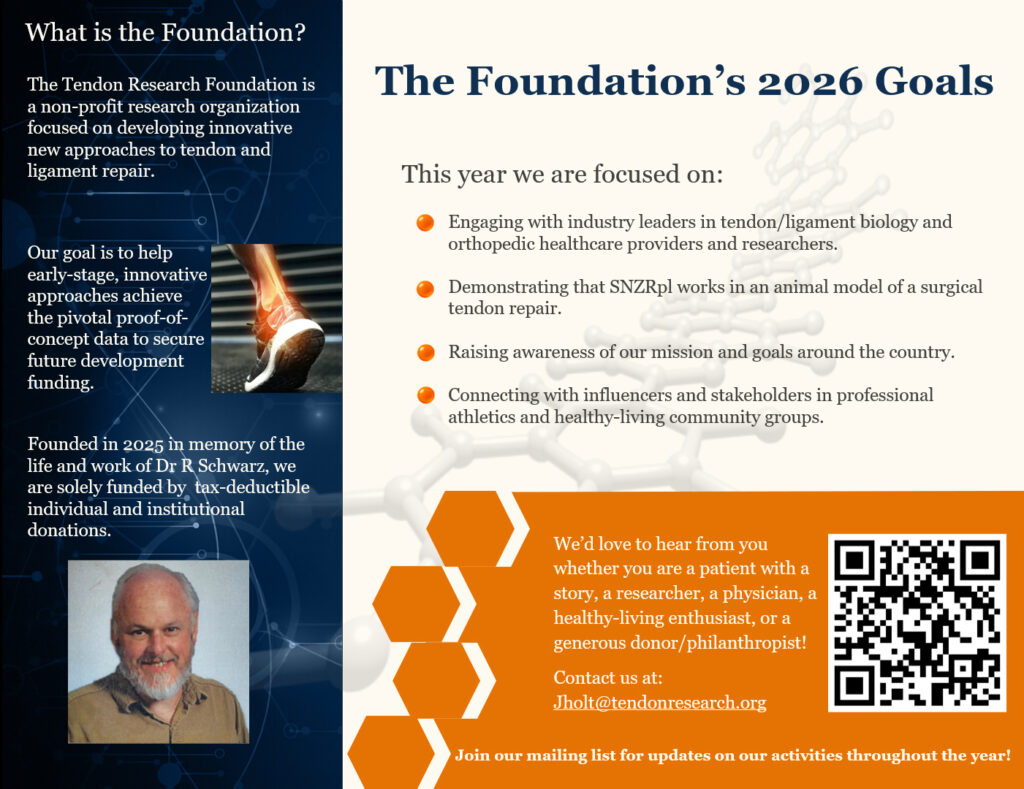 What is the Foundation?

The Tendon Research Foundation is a non-profit research organization focused on developing innovative new approaches to tendon and ligament repair.

Our goal is to help early-stage, innovative approaches achieve the pivotal proof-of-concept data to secure future development funding.

Founded in 2025 in memory of the life and work of Dr R Schwarz, we are solely funded by tax-deductible individual and institutional donations.

The Foundation's 2026 Goals

This year we are focused on:

• Engaging with industry leaders in tendon/ligament biology and orthopedic healthcare providers and researchers.

• Demonstrating that SNZRpl works in an animal model of a surgical tendon repair.

• Raising awareness of our mission and goals around the country.

• Connecting with influencers and stakeholders in professional athletics and healthy-living community groups.

We'd love to hear from you whether you are a patient with a story, a researcher, a physician, a healthy-living enthusiast, or a generous donor/philanthropist!

Contact us at:
Jholt@tendonresearch.org

Join our mailing list for updates on our activities throughout the year!